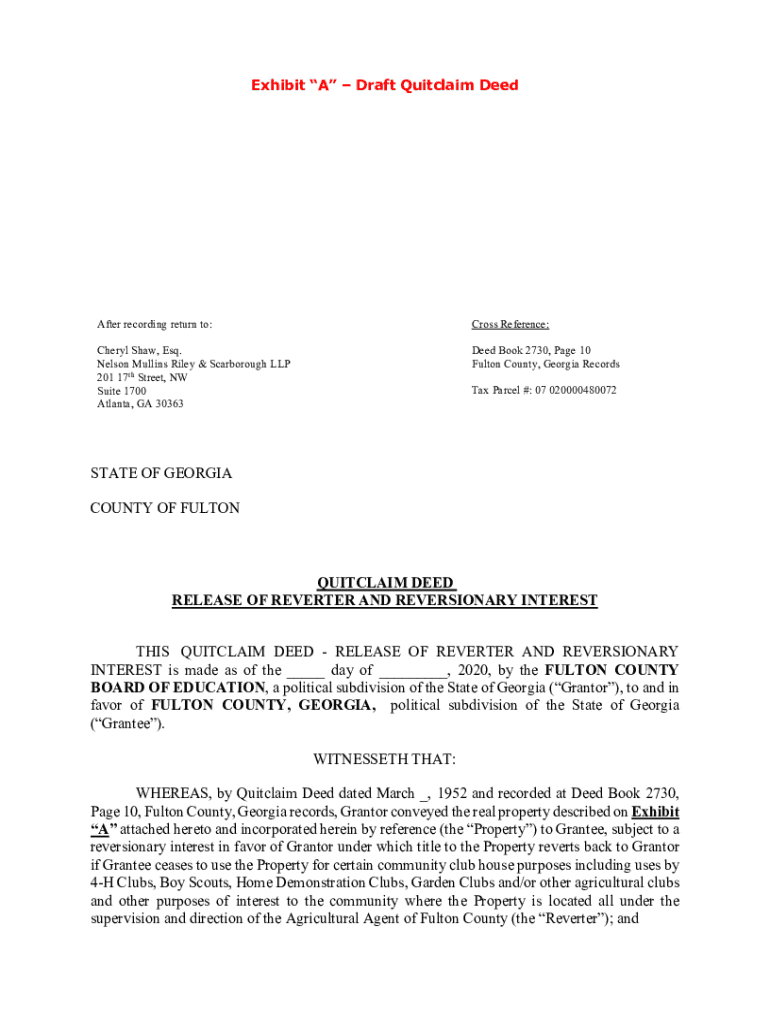 Exhibit “A” – Draft Quitclaim Deed

After recording return to:

Cheryl Shaw, Esq.
Nelson Mullins Riley & Scarborough LLP
201 17th Street, NW
Suite 1700
Atlanta, GA 30363

Cross Reference:

Deed Book 2730, Page 10
Fulton County, Georgia Records

Tax Parcel #: 07 020000480072

STATE OF GEORGIA

COUNTY OF FULTON

QUITCLAIM DEED
RELEASE OF REVERTER AND REVERSIONARY INTEREST

THIS QUITCLAIM DEED - RELEASE OF REVERTER AND REVERSIONARY INTEREST is made as of the _____ day of _________, 2020, by the FULTON COUNTY BOARD OF EDUCATION, a political subdivision of the State of Georgia (“Grantor”), to and in favor of FULTON COUNTY, GEORGIA, political subdivision of the State of Georgia (“Grantee”).

WITNESSETH THAT:

WHEREAS, by Quitclaim Deed dated March _, 1952 and recorded at Deed Book 2730, Page 10, Fulton County, Georgia records, Grantor conveyed the real property described on Exhibit “A” attached hereto and incorporated herein by reference (the “Property”) to Grantee, subject to a reversionary interest in favor of Grantor under which title to the Property reverts back to Grantor if Grantee ceases to use the Property for certain community club house purposes including uses by 4-H Clubs, Boy Scouts, Home Demonstration Clubs, Garden Clubs and/or other agricultural clubs and other purposes of interest to the community where the Property is located all under the supervision and direction of the Agricultural Agent of Fulton County (the “Reverter”); and